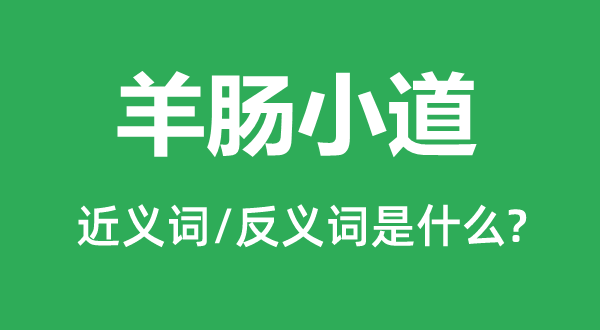 羊肠小道

近义词/反义词是什么?